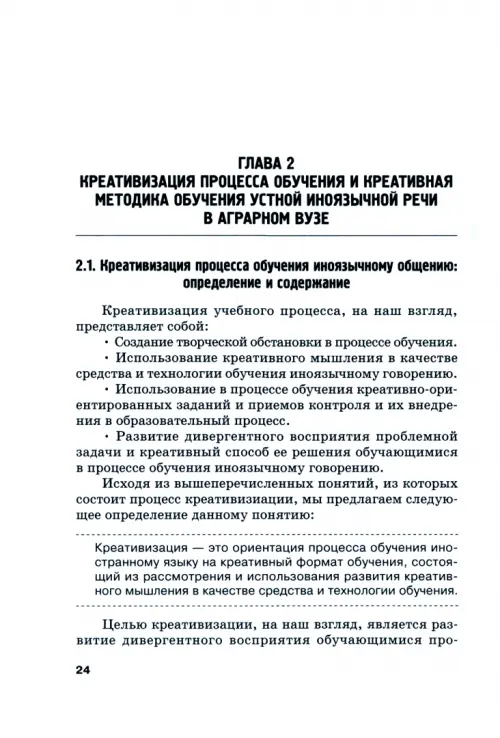 ГЛАВА 2
КРЕАТИВИЗАЦИЯ ПРОЦЕССА ОБУЧЕНИЯ И КРЕАТИВНАЯ МЕТОДИКА ОБУЧЕНИЯ УСТНОЙ ИНОЯЗЫЧНОЙ РЕЧИ В АГРАРНОМ ВУЗЕ

2.1. Креативизация процесса обучения иноязычному общению: определение и содержание

Креативизация учебного процесса, на наш взгляд, представляет собой:

• Создание творческой обстановки в процессе обучения.

• Использование креативного мышления в качестве средства и технологии обучения иноязычному говорению.

• Использование в процессе обучения креативно-ориентированных заданий и приемов контроля и их внедрения в образовательный процесс.

• Развитие дивергентного восприятия проблемной задачи и креативный способ ее решения обучающимися в процессе обучения иноязычному говорению.

Исходя из вышеперечисленных понятий, из которых состоит процесс креативизации, мы предлагаем следующее определение данному понятию:

Креативизация — это ориентация процесса обучения иностранному языку на креативный формат обучения, состоящий из рассмотрения и использования развития креативного мышления в качестве средства и технологии обучения.

Целью креативизации, на наш взгляд, является развитие дивергентного восприятия обучающимися про-

24